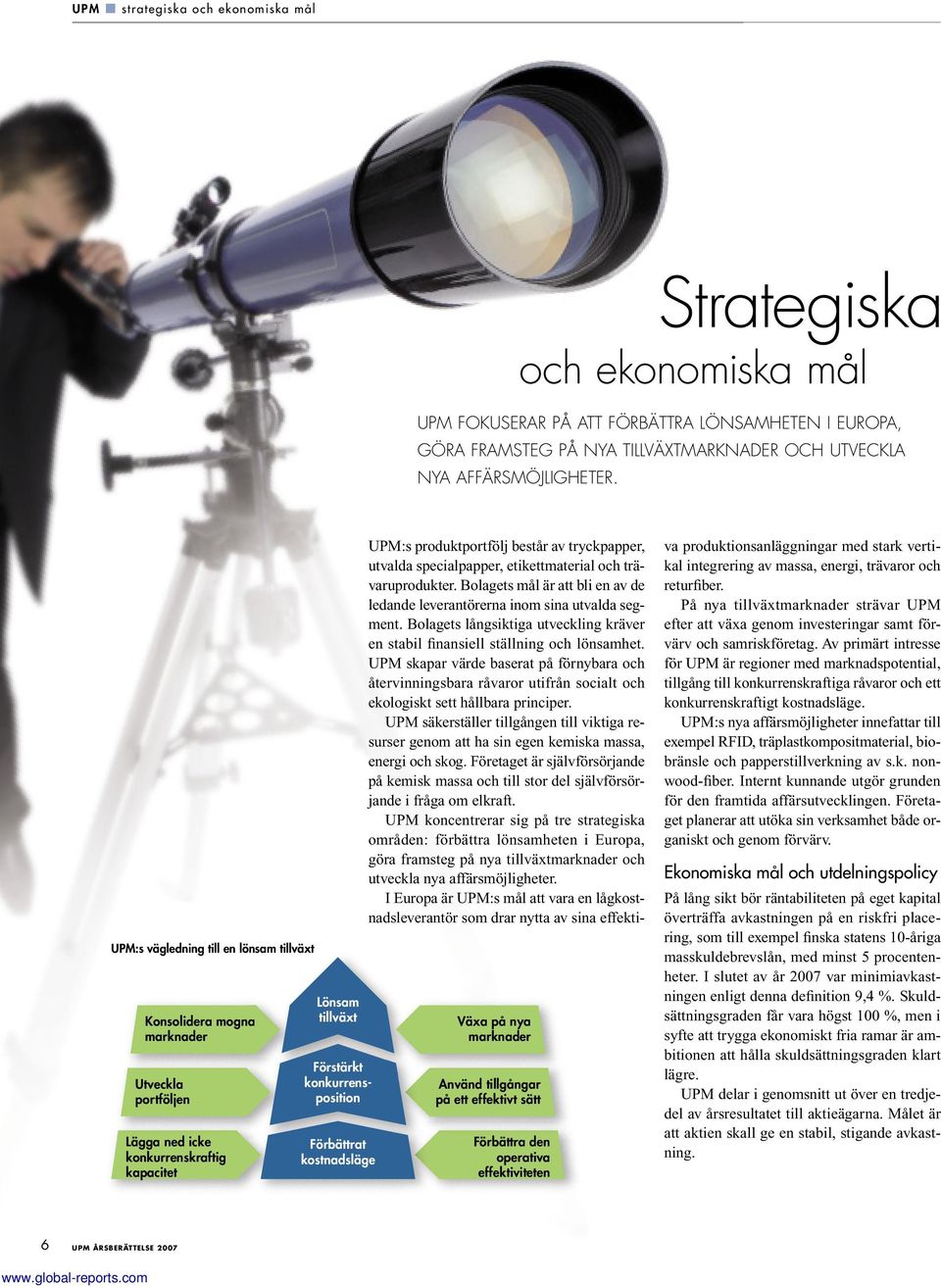 UPM ■ strategiska och ekonomiska mål

Strategiska
och ekonomiska mål

UPM FOKUSERAR PÅ ATT FÖRBÄTTRA LÖNSAMHETEN I EUROPA, GÖRA FRAMSTEG PÅ NYA TILLVÄXTMARKNADER OCH UTVECKLA NYA AFFÄRSMÖJLIGHETER.

UPM:s produktportfölj består av tryckpapper, utvalda specialpapper, etikettmaterial och trävaruprodukter. Bolagets mål är att bli en av de ledande leverantörerna inom sina utvalda segment. Bolagets långsiktiga utveckling kräver en stabil finansiell ställning och lönsamhet. UPM skapar värde baserat på förnybara och återvinningsbara råvaror utifrån socialt och ekologiskt sett hållbara principer.

UPM säkerställer tillgången till viktiga resurser genom att ha sin egen kemiska massa, energi och skog. Företaget är självförsörjande på kemisk massa och till stor del självförsörjande i fråga om elkraft.

UPM koncentrerar sig på tre strategiska områden: förbättra lönsamheten i Europa, göra framsteg på nya tillväxtmarknader och utveckla nya affärsmöjligheter.

I Europa är UPM:s mål att vara en lågkostnadsleverantör som drar nytta av sina effektiva produktionsanläggningar med stark vertikal integrering av massa, energi, trävaror och returfiber.

På nya tillväxtmarknader strävar UPM efter att växa genom investeringar samt förvärv och samriskföretag. Av primärt intresse för UPM är regioner med marknadspotential, tillgång till konkurrenskraftiga råvaror och ett konkurrenskraftigt kostnadsläge.

UPM:s nya affärsmöjligheter innefattar till exempel RFID, träplastkompositmaterial, biobränsle och papperstillverkning av s.k. nonwood-fiber. Internt kunnande utgör grunden för den framtida affärsutvecklingen. Företaget planerar att utöka sin verksamhet både organiskt och genom förvärv.

Ekonomiska mål och utdelningspolicy

På lång sikt bör räntabiliteten på eget kapital överträffa avkastningen på en riskfri placering, som till exempel finska statens 10-åriga masskuldebrevslån, med minst 5 procentenheter. I slutet av år 2007 var minimiavkastningen enligt denna definition 9,4 %. Skuldsättningsgraden får vara högst 100 %, men i syfte att trygga ekonomiskt fria ramar är ambitionen att hålla skuldsättningsgraden klart lägre.

UPM delar i genomsnitt ut över en tredjedel av årsresultatet till aktieägarna. Målet är att aktien skall ge en stabil, stigande avkastning.

UPM:s vägledning till en lönsam tillväxt

Konsolidera mogna marknader
Utveckla portföljen
Lägga ned icke konkurrenskraftig kapacitet
Lönsam tillväxt
Förstärkt konkurrensposition
Förbättrat kostnadsläge
Växa på nya marknader
Använd tillgångar på ett effektivt sätt
Förbättra den operativa effektiviteten

6 UPM ÅRSBERÄTTELSE 2007

www.global-reports.com